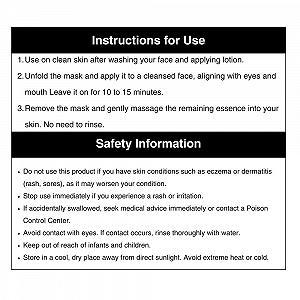 Instructions for Use

1. Use on clean skin after washing your face and applying lotion.

2. Unfold the mask and apply it to a cleansed face, aligning with eyes and mouth Leave it on for 10 to 15 minutes.

3. Remove the mask and gently massage the remaining essence into your skin. No need to rinse.

Safety Information

• Do not use this product if you have skin conditions such as eczema or dermatitis (rash, sores), as it may worsen your condition.

• Stop use immediately if you experience a rash or irritation.

• If accidentally swallowed, seek medical advice immediately or contact a Poison Control Center.

• Avoid contact with eyes. If contact occurs, rinse thoroughly with water.

• Keep out of reach of infants and children.

• Store in a cool, dry place away from direct sunlight. Avoid extreme heat or cold.